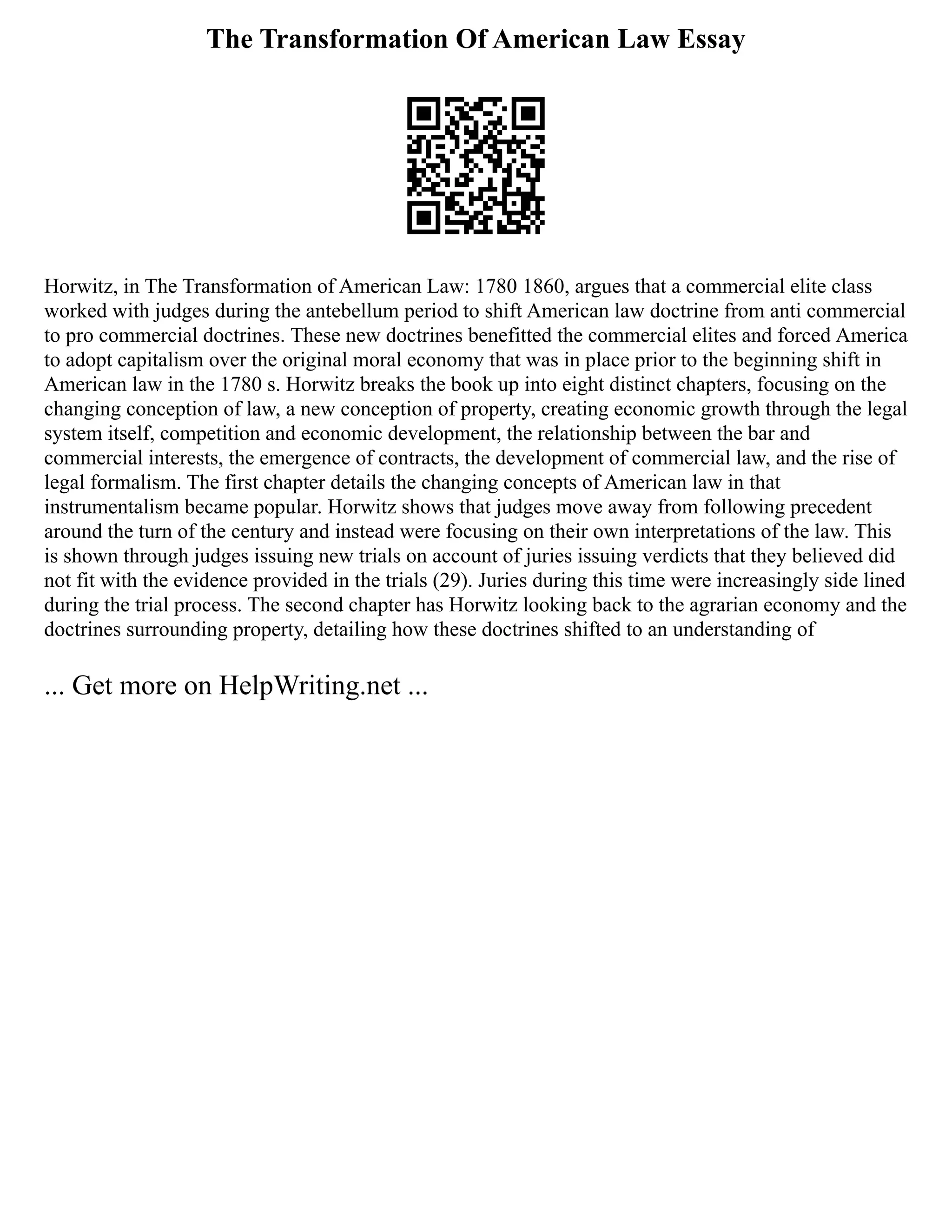 The Transformation Of American Law Essay

Horwitz, in The Transformation of American Law: 1780 1860, argues that a commercial elite class worked with judges during the antebellum period to shift American law doctrine from anti commercial to pro commercial doctrines. These new doctrines benefitted the commercial elites and forced America to adopt capitalism over the original moral economy that was in place prior to the beginning shift in American law in the 1780 s. Horwitz breaks the book up into eight distinct chapters, focusing on the changing conception of law, a new conception of property, creating economic growth through the legal system itself, competition and economic development, the relationship between the bar and commercial interests, the emergence of contracts, the development of commercial law, and the rise of legal formalism. The first chapter details the changing concepts of American law in that instrumentalism became popular. Horwitz shows that judges move away from following precedent around the turn of the century and instead were focusing on their own interpretations of the law. This is shown through judges issuing new trials on account of juries issuing verdicts that they believed did not fit with the evidence provided in the trials (29). Juries during this time were increasingly side lined during the trial process. The second chapter has Horwitz looking back to the agrarian economy and the doctrines surrounding property, detailing how these doctrines shifted to an understanding of

... Get more on HelpWriting.net ...